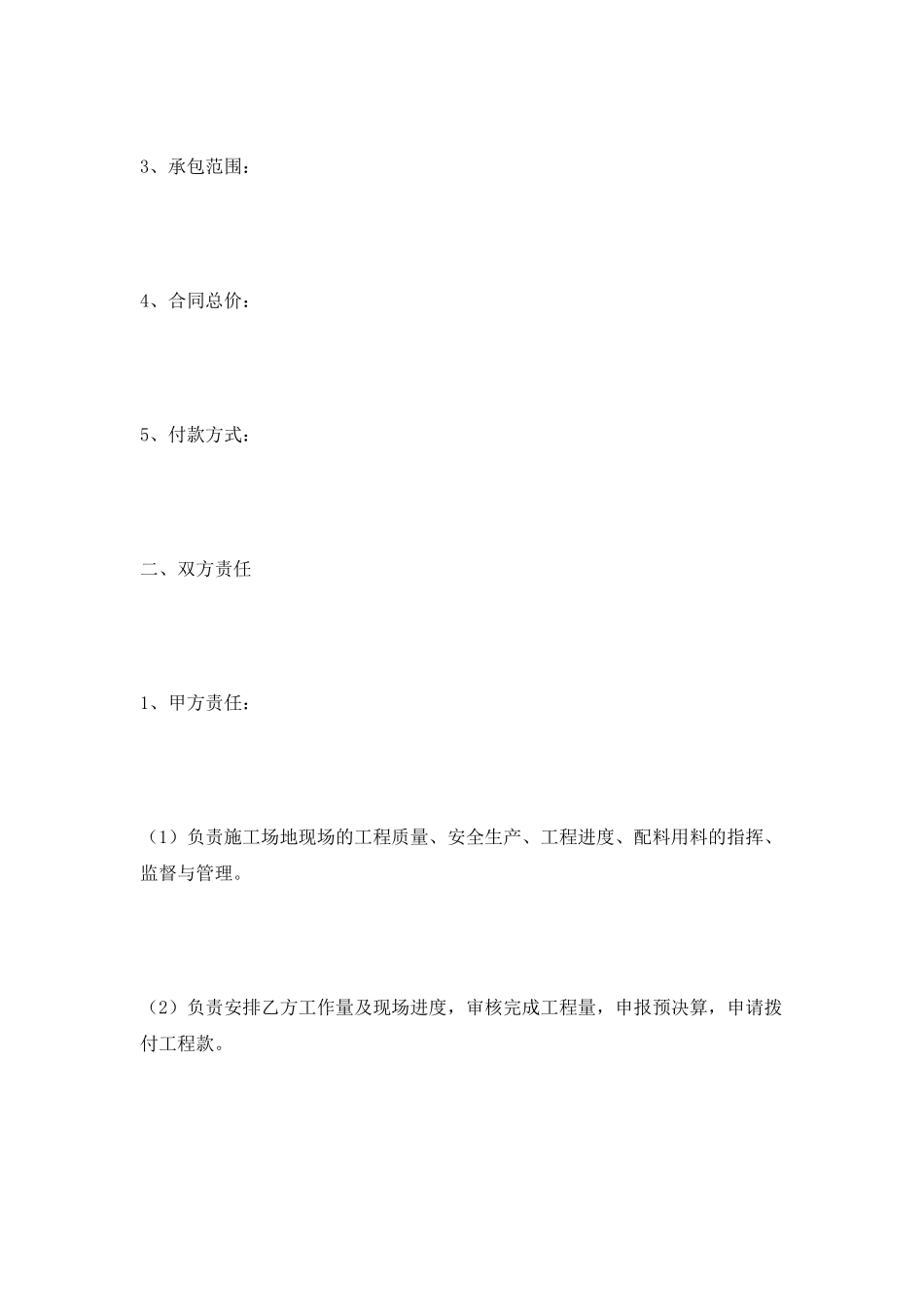 3、承包范围：

4、合同总价：

5、付款方式：

二、双方责任

1、甲方责任：

（1）负责施工场地现场的工程质量、安全生产、工程进度、配料用料的指挥、监督与管理。

（2）负责安排乙方工作量及现场进度，审核完成工程量，申报预决算，申请拨付工程款。